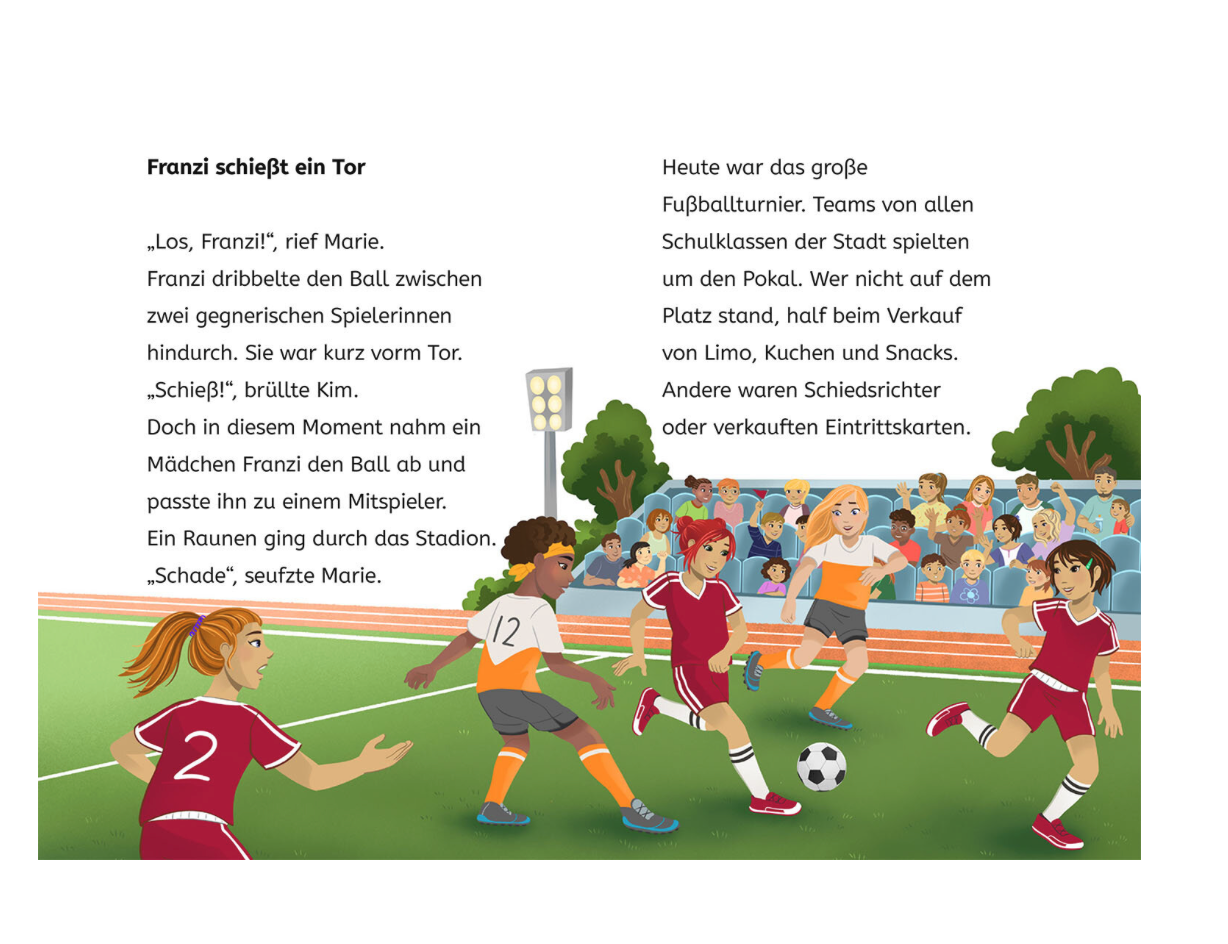 **Franzi schießt ein Tor**

„Los, Franzi!“, rief Marie.
Franzi dribbelte den Ball zwischen zwei gegnerischen Spielerinnen hindurch. Sie war kurz vorm Tor.
„Schieß!“, brüllte Kim.
Doch in diesem Moment nahm ein Mädchen Franzi den Ball ab und passte ihn zu einem Mitspieler.
Ein Raunen ging durch das Stadion.
„Schade“, seufzte Marie.

Heute war das große Fußballturnier. Teams von allen Schulklassen der Stadt spielten um den Pokal. Wer nicht auf dem Platz stand, half beim Verkauf von Limo, Kuchen und Snacks. Andere waren Schiedsrichter oder verkauften Eintrittskarten.

12

2